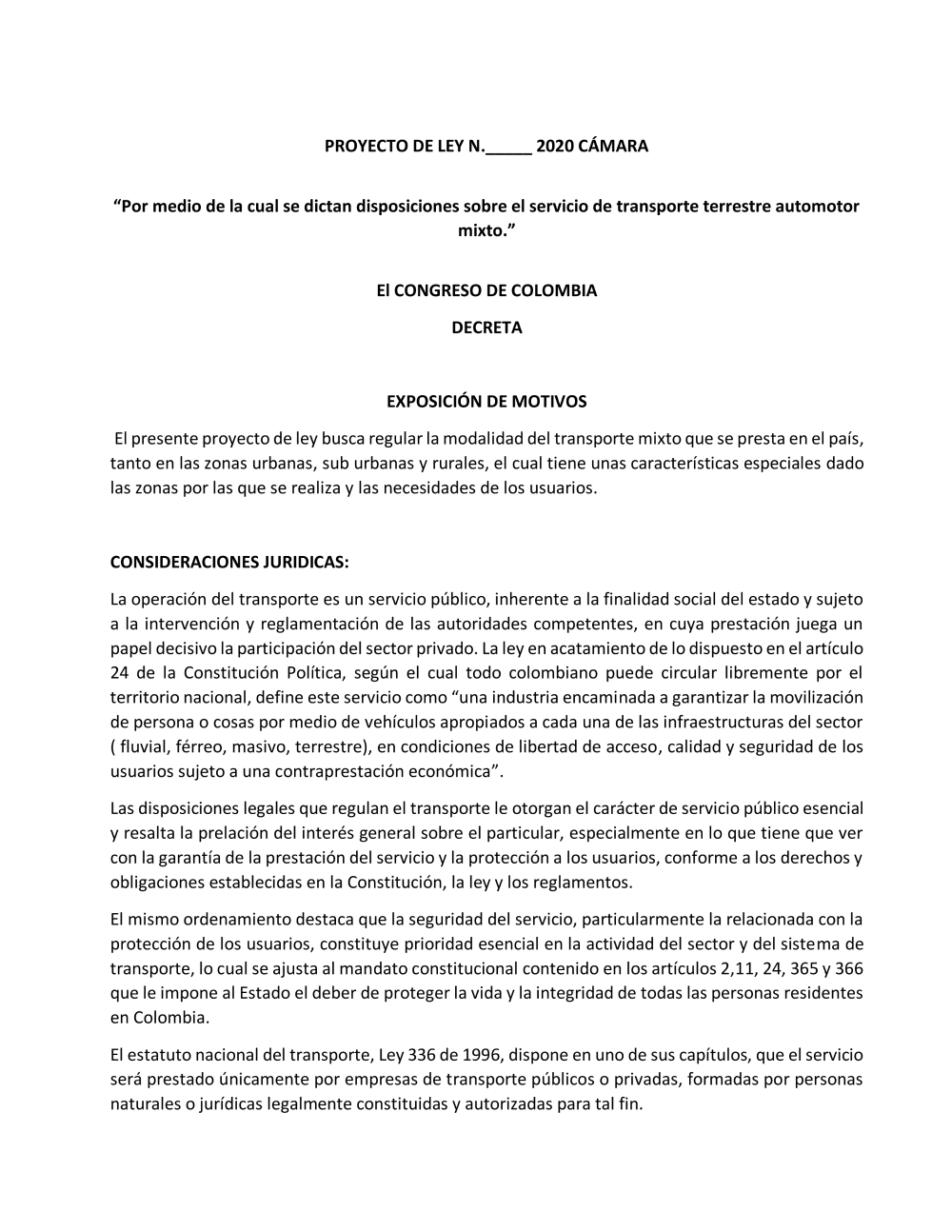 PROYECTO DE LEY N._____ 2020 CÁMARA

“Por medio de la cual se dictan disposiciones sobre el servicio de transporte terrestre automotor mixto.”

El CONGRESO DE COLOMBIA

DECRETA

EXPOSICIÓN DE MOTIVOS

El presente proyecto de ley busca regular la modalidad del transporte mixto que se presta en el país, tanto en las zonas urbanas, sub urbanas y rurales, el cual tiene unas características especiales dado las zonas por las que se realiza y las necesidades de los usuarios.

CONSIDERACIONES JURIDICAS:

La operación del transporte es un servicio público, inherente a la finalidad social del estado y sujeto a la intervención y reglamentación de las autoridades competentes, en cuya prestación juega un papel decisivo la participación del sector privado. La ley en acatamiento de lo dispuesto en el artículo 24 de la Constitución Política, según el cual todo colombiano puede circular libremente por el territorio nacional, define este servicio como “una industria encaminada a garantizar la movilización de persona o cosas por medio de vehículos apropiados a cada una de las infraestructuras del sector ( fluvial, férreo, masivo, terrestre), en condiciones de libertad de acceso, calidad y seguridad de los usuarios sujeto a una contraprestación económica”.

Las disposiciones legales que regulan el transporte le otorgan el carácter de servicio público esencial y resalta la prelación del interés general sobre el particular, especialmente en lo que tiene que ver con la garantía de la prestación del servicio y la protección a los usuarios, conforme a los derechos y obligaciones establecidas en la Constitución, la ley y los reglamentos.

El mismo ordenamiento destaca que la seguridad del servicio, particularmente la relacionada con la protección de los usuarios, constituye prioridad esencial en la actividad del sector y del sistema de transporte, lo cual se ajusta al mandato constitucional contenido en los artículos 2,11, 24, 365 y 366 que le impone al Estado el deber de proteger la vida y la integridad de todas las personas residentes en Colombia.

El estatuto nacional del transporte, Ley 336 de 1996, dispone en uno de sus capítulos, que el servicio será prestado únicamente por empresas de transporte públicos o privadas, formadas por personas naturales o jurídicas legalmente constituidas y autorizadas para tal fin.